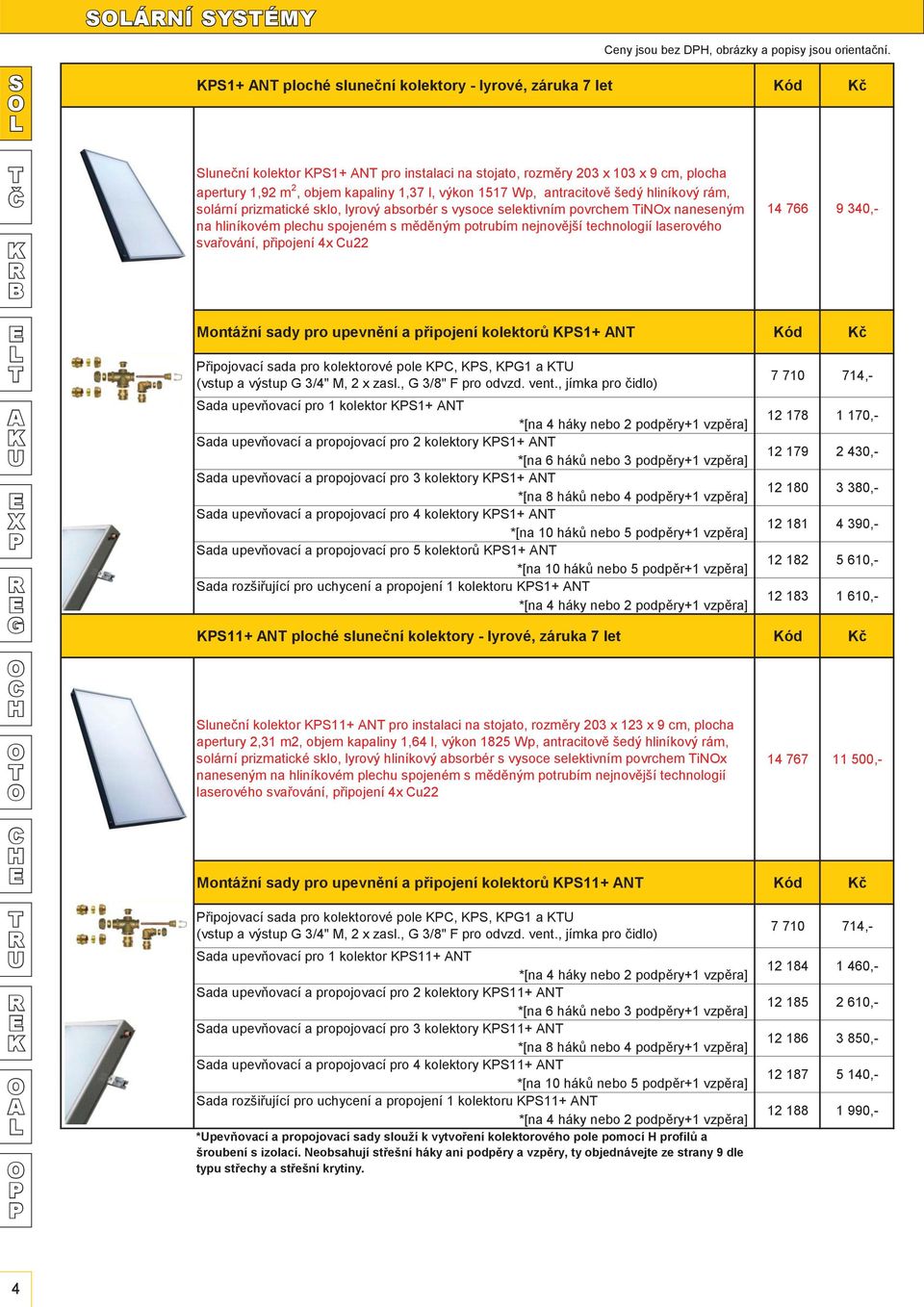 SOLÁRNÍ SYSTÉMY

Ceny jsou bez DPH, obrázky a popisy jsou orientační.

SOL
TČ
KRB
ELT
AKU
EXP
REG
OCH
OTO
CHE
TRU
REK
OAL
OPP

| KPS1+ ANT ploché sluneční kolektory - lyrové, záruka 7 let | Kód | Kč |
|---|---|---|
| Sluneční kolektor KPS1+ ANT pro instalaci na stojato, rozměry 203 x 103 x 9 cm, plocha apertury 1,92 m$^2$, objem kapaliny 1,37 l, výkon 1517 Wp, antracitově šedý hliníkový rám, solární prizmatické sklo, lyrový absorbér s vysoce selektivním povrchem TiNOx naneseným na hliníkovém plechu spojeném s měděným potrubím nejnovější technologií laserového svařování, připojení 4x Cu22 | 14 766 | 9 340,- |
| Montážní sady pro upevnění a připojení kolektorů KPS1+ ANT | Kód | Kč |
| Připojovací sada pro kolektorové pole KPC, KPS, KPG1 a KTU (vstup a výstup G 3/4" M, 2 x zasl., G 3/8" F pro odvzd. vent., jímka pro čidlo) | 7 710 | 714,- |
| Sada upevňovací pro 1 kolektor KPS1+ ANT *[na 4 háky nebo 2 podpěry+1 vzpěra] | 12 178 | 1 170,- |
| Sada upevňovací a propojovací pro 2 kolektory KPS1+ ANT *[na 6 háků nebo 3 podpěry+1 vzpěra] | 12 179 | 2 430,- |
| Sada upevňovací a propojovací pro 3 kolektory KPS1+ ANT *[na 8 háků nebo 4 podpěry+1 vzpěra] | 12 180 | 3 380,- |
| Sada upevňovací a propojovací pro 4 kolektory KPS1+ ANT *[na 10 háků nebo 5 podpěry+1 vzpěra] | 12 181 | 4 390,- |
| Sada upevňovací a propojovací pro 5 kolektorů KPS1+ ANT *[na 10 háků nebo 5 podpěr+1 vzpěra] | 12 182 | 5 610,- |
| Sada rozšiřující pro uchycení a propojení 1 kolektoru KPS1+ ANT *[na 4 háky nebo 2 podpěry+1 vzpěra] | 12 183 | 1 610,- |
| KPS11+ ANT ploché sluneční kolektory - lyrové, záruka 7 let | Kód | Kč |
| Sluneční kolektor KPS11+ ANT pro instalaci na stojato, rozměry 203 x 123 x 9 cm, plocha apertury 2,31 m2, objem kapaliny 1,64 l, výkon 1825 Wp, antracitově šedý hliníkový rám, solární prizmatické sklo, lyrový hliníkový absorbér s vysoce selektivním povrchem TiNOx naneseným na hliníkovém plechu spojeném s měděným potrubím nejnovější technologií laserového svařování, připojení 4x Cu22 | 14 767 | 11 500,- |
| Montážní sady pro upevnění a připojení kolektorů KPS11+ ANT | Kód | Kč |
| Připojovací sada pro kolektorové pole KPC, KPS, KPG1 a KTU (vstup a výstup G 3/4" M, 2 x zasl., G 3/8" F pro odvzd. vent., jímka pro čidlo) | 7 710 | 714,- |
| Sada upevňovací pro 1 kolektor KPS11+ ANT *[na 4 háky nebo 2 podpěry+1 vzpěra] | 12 184 | 1 460,- |
| Sada upevňovací a propojovací pro 2 kolektory KPS11+ ANT *[na 6 háků nebo 3 podpěry+1 vzpěra] | 12 185 | 2 610,- |
| Sada upevňovací a propojovací pro 3 kolektory KPS11+ ANT *[na 8 háků nebo 4 podpěry+1 vzpěra] | 12 186 | 3 850,- |
| Sada upevňovací a propojovací pro 4 kolektory KPS11+ ANT *[na 10 háků nebo 5 podpěry+1 vzpěra] | 12 187 | 5 140,- |
| Sada rozšiřující pro uchycení a propojení 1 kolektoru KPS11+ ANT *[na 4 háky nebo 2 podpěry+1 vzpěra] | 12 188 | 1 990,- |

*Upevňovací a propojovací sady slouží k vytvoření kolektorového pole pomocí H profilů a šroubení s izolací. Neobsahují střešní háky ani podpěry a vzpěry, ty objednávejte ze strany 9 dle typu střechy a střešní krytiny.

4